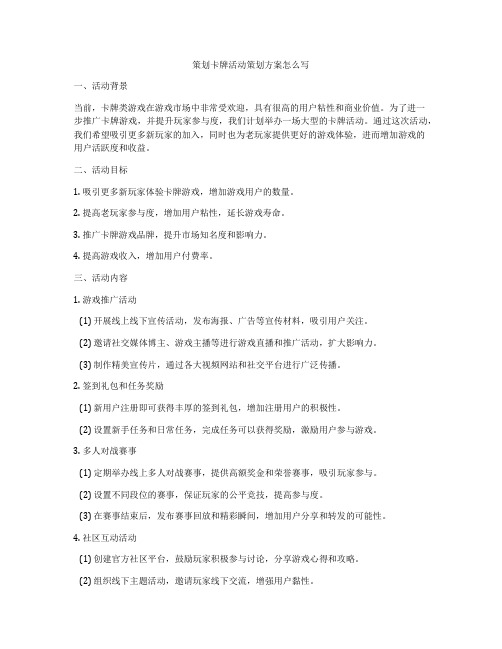 策划卡牌活动策划方案怎么写

一、活动背景

当前，卡牌类游戏在游戏市场中非常受欢迎，具有很高的用户粘性和商业价值。为了进一步推广卡牌游戏，并提升玩家参与度，我们计划举办一场大型的卡牌活动。通过这次活动，我们希望吸引更多新玩家的加入，同时也为老玩家提供更好的游戏体验，进而增加游戏的用户活跃度和收益。

二、活动目标

1. 吸引更多新玩家体验卡牌游戏，增加游戏用户的数量。

2. 提高老玩家参与度，增加用户粘性，延长游戏寿命。

3. 推广卡牌游戏品牌，提升市场知名度和影响力。

4. 提高游戏收入，增加用户付费率。

三、活动内容

1. 游戏推广活动

(1) 开展线上线下宣传活动，发布海报、广告等宣传材料，吸引用户关注。

(2) 邀请社交媒体博主、游戏主播等进行游戏直播和推广活动，扩大影响力。

(3) 制作精美宣传片，通过各大视频网站和社交平台进行广泛传播。

2. 签到礼包和任务奖励

(1) 新用户注册即可获得丰厚的签到礼包，增加注册用户的积极性。

(2) 设置新手任务和日常任务，完成任务可以获得奖励，激励用户参与游戏。

3. 多人对战赛事

(1) 定期举办线上多人对战赛事，提供高额奖金和荣誉赛事，吸引玩家参与。

(2) 设置不同段位的赛事，保证玩家的公平竞技，提高参与度。

(3) 在赛事结束后，发布赛事回放和精彩瞬间，增加用户分享和转发的可能性。

4. 社区互动活动

(1) 创建官方社区平台，鼓励玩家积极参与讨论，分享游戏心得和攻略。

(2) 组织线下主题活动，邀请玩家线下交流，增强用户黏性。